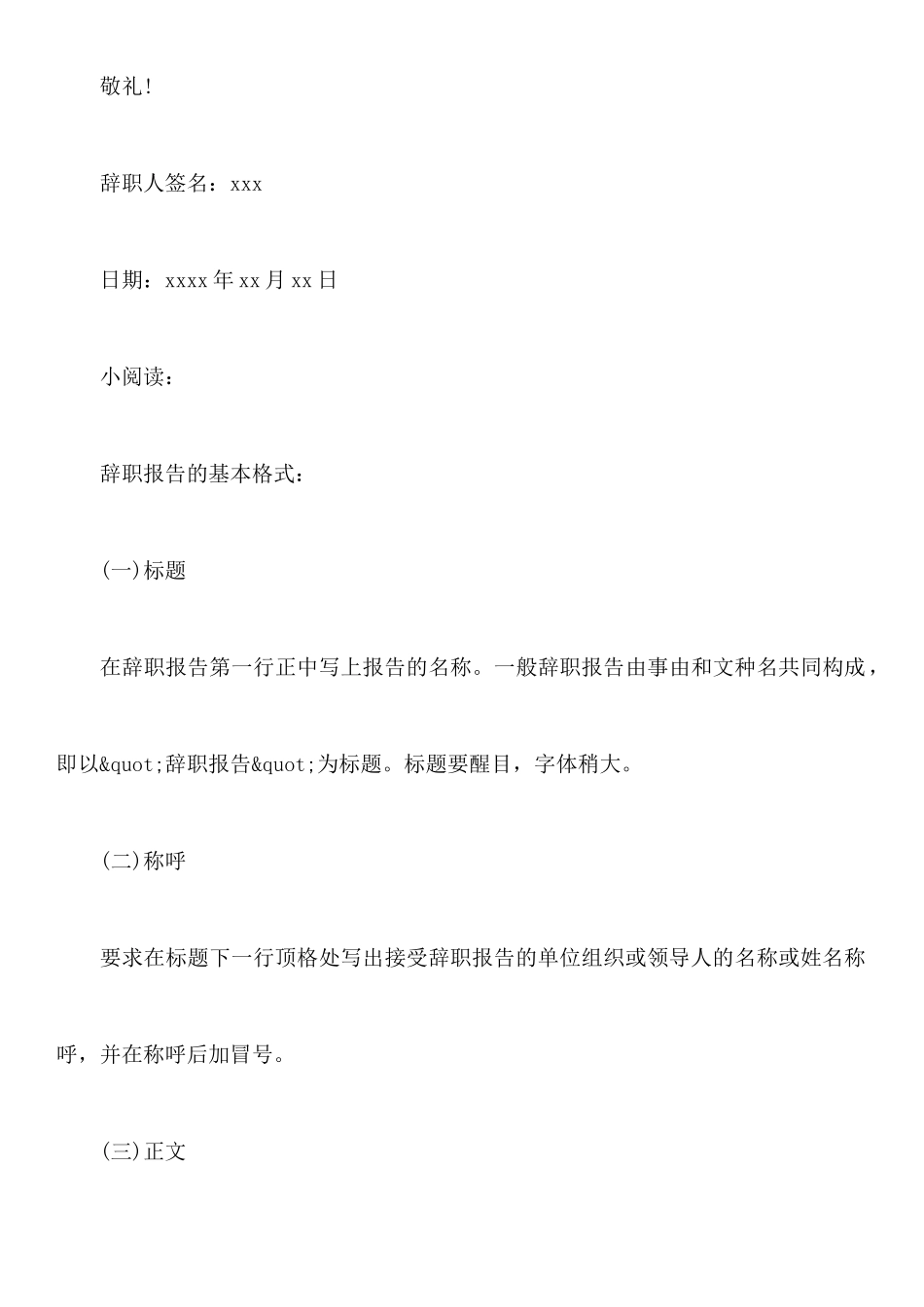 敬礼!

辞职人签名：xxx

日期：xxxx 年 xx 月 xx 日

小阅读：

辞职报告的基本格式：

(一)标题

在辞职报告第一行正中写上报告的名称。一般辞职报告由事由和文种名共同构成，即以&quot;辞职报告&quot;为标题。标题要醒目，字体稍大。

(二)称呼

要求在标题下一行顶格处写出接受辞职报告的单位组织或领导人的名称或姓名称呼，并在称呼后加冒号。

(三)正文